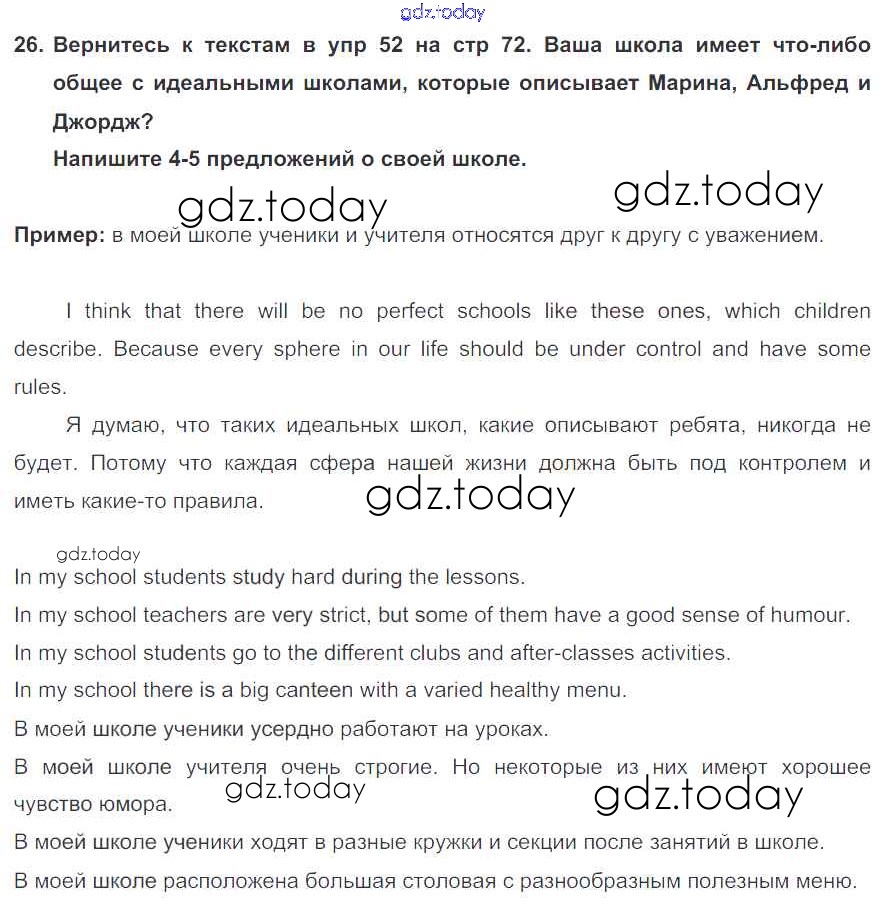 gdz.today

26. Вернитесь к текстам в упр 52 на стр 72. Ваша школа имеет что-либо общее с идеальными школами, которые описывает Марина, Альфред и Джордж?

Напишите 4-5 предложений о своей школе.

gdz.today gdz.today

Пример: в моей школе ученики и учителя относятся друг к другу с уважением.

I think that there will be no perfect schools like these ones, which children describe. Because every sphere in our life should be under control and have some rules.

Я думаю, что таких идеальных школ, какие описывают ребята, никогда не будет. Потому что каждая сфера нашей жизни должна быть под контролем и иметь какие-то правила.

gdz.today

gdz.today

In my school students study hard during the lessons.

In my school teachers are very strict, but some of them have a good sense of humour.

In my school students go to the different clubs and after-classes activities.

In my school there is a big canteen with a varied healthy menu.

В моей школе ученики усердно работают на уроках.

В моей школе учителя очень строгие. Но некоторые из них имеют хорошее чувство юмора.

gdz.today gdz.today

В моей школе ученики ходят в разные кружки и секции после занятий в школе.

В моей школе расположена большая столовая с разнообразным полезным меню.